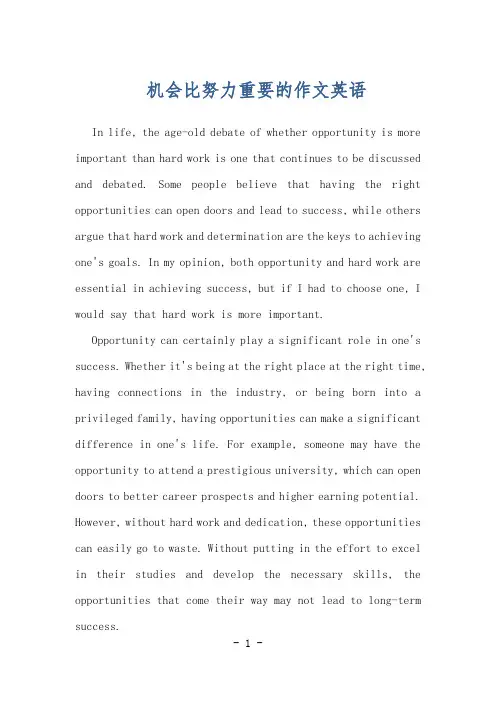 机会比努力重要的作文英语

In life, the age-old debate of whether opportunity is more important than hard work is one that continues to be discussed and debated. Some people believe that having the right opportunities can open doors and lead to success, while others argue that hard work and determination are the keys to achieving one's goals. In my opinion, both opportunity and hard work are essential in achieving success, but if I had to choose one, I would say that hard work is more important.

Opportunity can certainly play a significant role in one's success. Whether it's being at the right place at the right time, having connections in the industry, or being born into a privileged family, having opportunities can make a significant difference in one's life. For example, someone may have the opportunity to attend a prestigious university, which can open doors to better career prospects and higher earning potential. However, without hard work and dedication, these opportunities can easily go to waste. Without putting in the effort to excel in their studies and develop the necessary skills, the opportunities that come their way may not lead to long-term success.

- 1 -